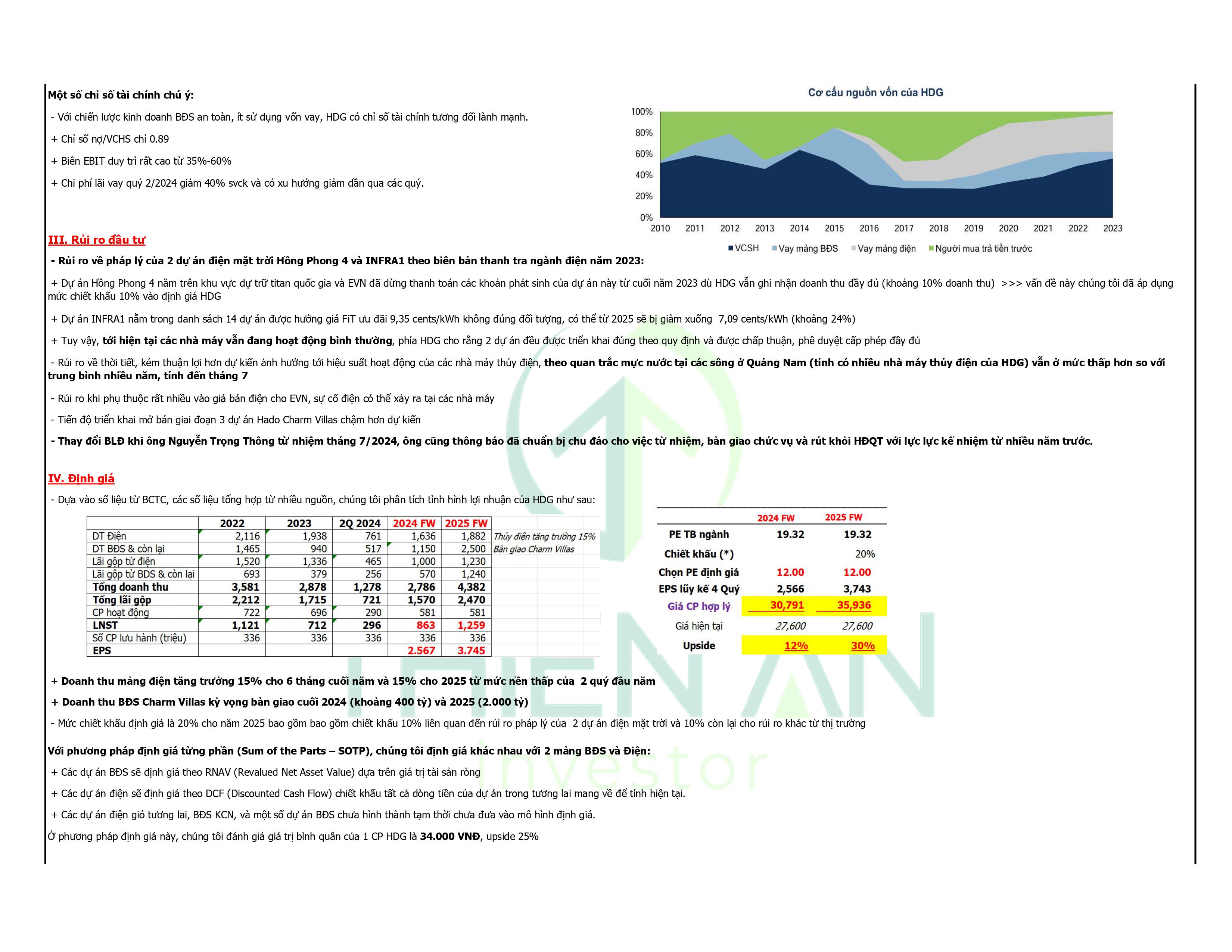 Một số chỉ số tài chính chú ý:

- Với chiến lược kinh doanh BĐS an toàn, ít sử dụng vốn vay, HDG có chỉ số tài chính tương đối lành mạnh.

+ Chỉ số nợ/VCHS chỉ 0.89

+ Biên EBIT duy trì rất cao từ 35%-60%

+ Chi phí lãi vay quý 2/2024 giảm 40% svck và có xu hướng giảm dần qua các quý.

Cơ cấu nguồn vốn của HDG

100%
80%
60%
40%
20%
0%

2010 2011 2012 2013 2014 2015 2016 2017 2018 2019 2020 2021 2022 2023

VCSH Vay mảng BĐS Vay mảng điện Người mua trả tiền trước

III. Rủi ro đầu tư

- Rủi ro về pháp lý của 2 dự án điện mặt trời Hồng Phong 4 và INFRA1 theo biên bản thanh tra ngành điện năm 2023:

+ Dự án Hồng Phong 4 năm trên khu vực dự trữ titan quốc gia và EVN đã dừng thanh toán các khoản phát sinh của dự án này từ cuối năm 2023 dù HDG vẫn ghi nhận doanh thu đầy đủ (khoảng 10% doanh thu) >>> vấn đề này chúng tôi đã áp dụng mức chiết khấu 10% vào định giá HDG

+ Dự án INFRA1 nằm trong danh sách 14 dự án được hưởng giá FiT ưu đãi 9,35 cents/kWh không đúng đối tượng, có thể từ 2025 sẽ bị giảm xuống 7,09 cents/kWh (khoảng 24%)

+ Tuy vậy, tới hiện tại các nhà máy vẫn đang hoạt động bình thường, phía HDG cho rằng 2 dự án đều được triển khai đúng theo quy định và được chấp thuận, phê duyệt cấp phép đầy đủ

- Rủi ro về thời tiết, kém thuận lợi hơn dự kiến ảnh hưởng tới hiệu suất hoạt động của các nhà máy thủy điện, theo quan trắc mực nước tại các sông ở Quảng Nam (tỉnh có nhiều nhà máy thủy điện của HDG) vẫn ở mức thấp hơn so với trung bình nhiều năm, tính đến tháng 7

- Rủi ro khi phụ thuộc rất nhiều vào giá bán điện cho EVN, sự cố điện có thể xảy ra tại các nhà máy

- Tiến độ triển khai mở bán giai đoạn 3 dự án Hado Charm Villas chậm hơn dự kiến

- Thay đổi BLĐ khi ông Nguyễn Trọng Thông từ nhiệm tháng 7/2024, ông cũng thông báo đã chuẩn bị chu đáo cho việc từ nhiệm, bàn giao chức vụ và rút khỏi HĐQT với lực lực kế nhiệm từ nhiều năm trước.

IV. Định giá

- Dựa vào số liệu từ BCTC, các số liệu tổng hợp từ nhiều nguồn, chúng tôi phân tích tình hình lợi nhuận của HDG như sau:

| | 2022 | 2023 | 2Q 2024 | 2024 FW | 2025 FW | |
|---|---|---|---|---|---|---|
| DT Điện | 2,116 | 1,938 | 761 | 1,636 | 1,882 | Thủy điện tăng trưởng 15% |
| DT BĐS & còn lại | 1,465 | 940 | 517 | 1,150 | 2,500 | Bàn giao Charm Villas |
| Lãi gộp từ điện | 1,520 | 1,336 | 465 | 1,000 | 1,230 | |
| Lãi gộp từ BĐS & còn lại | 693 | 379 | 256 | 570 | 1,240 | |
| Tổng doanh thu | 3,581 | 2,878 | 1,278 | 2,786 | 4,382 | |
| Tổng lãi gộp | 2,212 | 1,715 | 721 | 1,570 | 2,470 | |
| CP hoạt động | 722 | 696 | 290 | 581 | 581 | |
| LNST | 1,121 | 712 | 296 | 863 | 1,259 | |
| Số CP lưu hành (triệu) | 336 | 336 | 336 | 336 | 336 | |
| EPS | | | | 2.567 | 3.745 | |

| | 2024 FW | 2025 FW |
|---|---|---|
| PE TB ngành | 19.32 | 19.32 |
| Chiết khấu (*) | | 20% |
| Chọn PE định giá | 12.00 | 12.00 |
| EPS lũy kế 4 Quý | 2,566 | 3,743 |
| Giá CP hợp lý | 30,791 | 35,936 |
| Giá hiện tại | 27,600 | 27,600 |
| Upside | 12% | 30% |

+ Doanh thu mảng điện tăng trưởng 15% cho 6 tháng cuối năm và 15% cho 2025 từ mức nền thấp của 2 quý đầu năm

+ Doanh thu BĐS Charm Villas kỳ vọng bàn giao cuối 2024 (khoảng 400 tỷ) và 2025 (2.000 tỷ)

- Mức chiết khấu định giá là 20% cho năm 2025 bao gồm bao gồm chiết khấu 10% liên quan đến rủi ro pháp lý của 2 dự án điện mặt trời và 10% còn lại cho rủi ro khác từ thị trường

Với phương pháp định giá từng phần (Sum of the Parts – SOTP), chúng tôi định giá khác nhau với 2 mảng BĐS và Điện:

+ Các dự án BĐS sẽ định giá theo RNAV (Revalued Net Asset Value) dựa trên giá trị tài sản ròng

+ Các dự án điện sẽ định giá theo DCF (Discounted Cash Flow) chiết khấu tất cả dòng tiền của dự án trong tương lai mang về để tính hiện tại.

+ Các dự án điện gió tương lai, BĐS KCN, và một số dự án BĐS chưa hình thành tạm thời chưa đưa vào mô hình định giá.

Ở phương pháp định giá này, chúng tôi đánh giá giá trị bình quân của 1 CP HDG là 34.000 VNĐ, upside 25%

THIEN AN investor